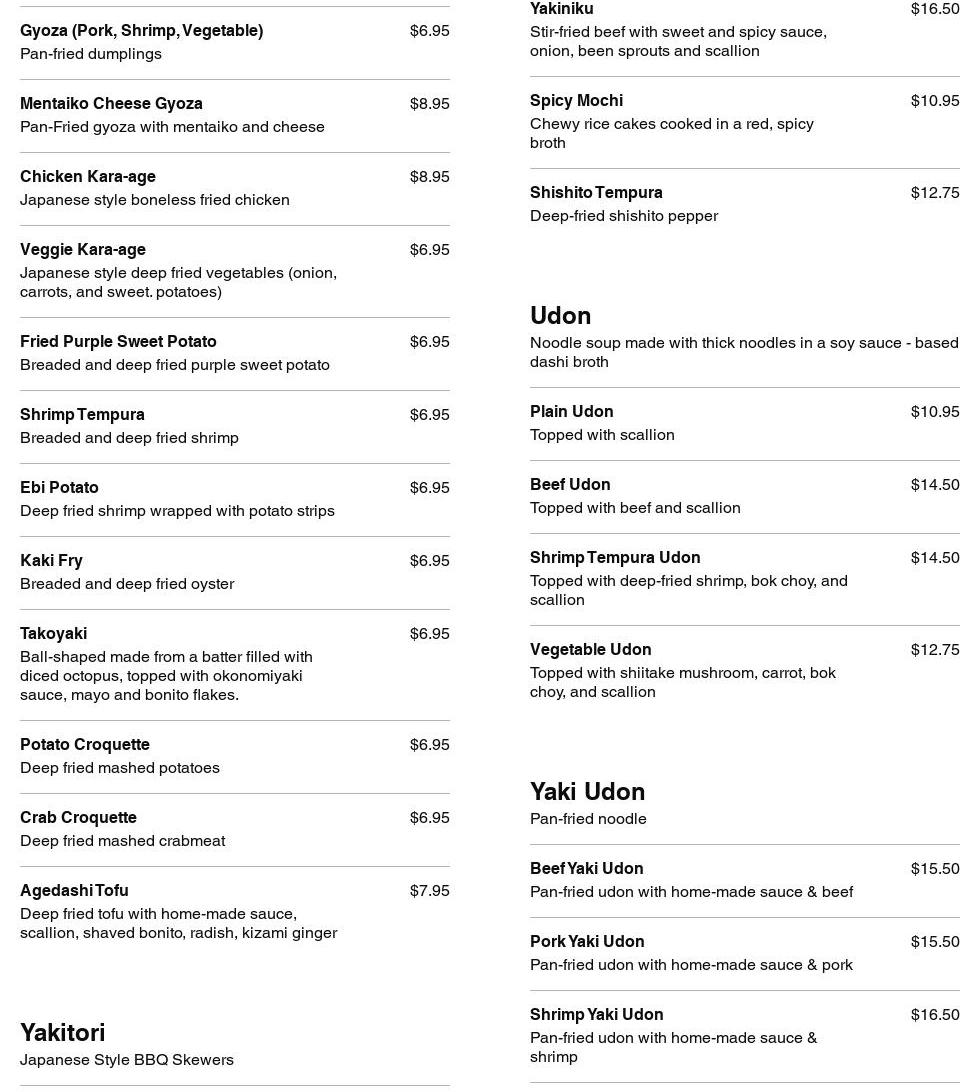 Gyoza (Pork, Shrimp, Vegetable) $6.95
Pan-fried dumplings

Mentaiko Cheese Gyoza $8.95
Pan-Fried gyoza with mentaiko and cheese

Chicken Kara-age $8.95
Japanese style boneless fried chicken

Veggie Kara-age $6.95
Japanese style deep fried vegetables (onion, carrots, and sweet. potatoes)

Fried Purple Sweet Potato $6.95
Breaded and deep fried purple sweet potato

Shrimp Tempura $6.95
Breaded and deep fried shrimp

Ebi Potato $6.95
Deep fried shrimp wrapped with potato strips

Kaki Fry $6.95
Breaded and deep fried oyster

Takoyaki $6.95
Ball-shaped made from a batter filled with diced octopus, topped with okonomiyaki sauce, mayo and bonito flakes.

Potato Croquette $6.95
Deep fried mashed potatoes

Crab Croquette $6.95
Deep fried mashed crabmeat

Agedashi Tofu $7.95
Deep fried tofu with home-made sauce, scallion, shaved bonito, radish, kizami ginger

Yakitori
Japanese Style BBQ Skewers

Yakiniku $16.50
Stir-fried beef with sweet and spicy sauce, onion, been sprouts and scallion

Spicy Mochi $10.95
Chewy rice cakes cooked in a red, spicy broth

Shishito Tempura $12.75
Deep-fried shishito pepper

Udon
Noodle soup made with thick noodles in a soy sauce - based dashi broth

Plain Udon $10.95
Topped with scallion

Beef Udon $14.50
Topped with beef and scallion

Shrimp Tempura Udon $14.50
Topped with deep-fried shrimp, bok choy, and scallion

Vegetable Udon $12.75
Topped with shiitake mushroom, carrot, bok choy, and scallion

Yaki Udon
Pan-fried noodle

Beef Yaki Udon $15.50
Pan-fried udon with home-made sauce & beef

Pork Yaki Udon $15.50
Pan-fried udon with home-made sauce & pork

Shrimp Yaki Udon $16.50
Pan-fried udon with home-made sauce & shrimp